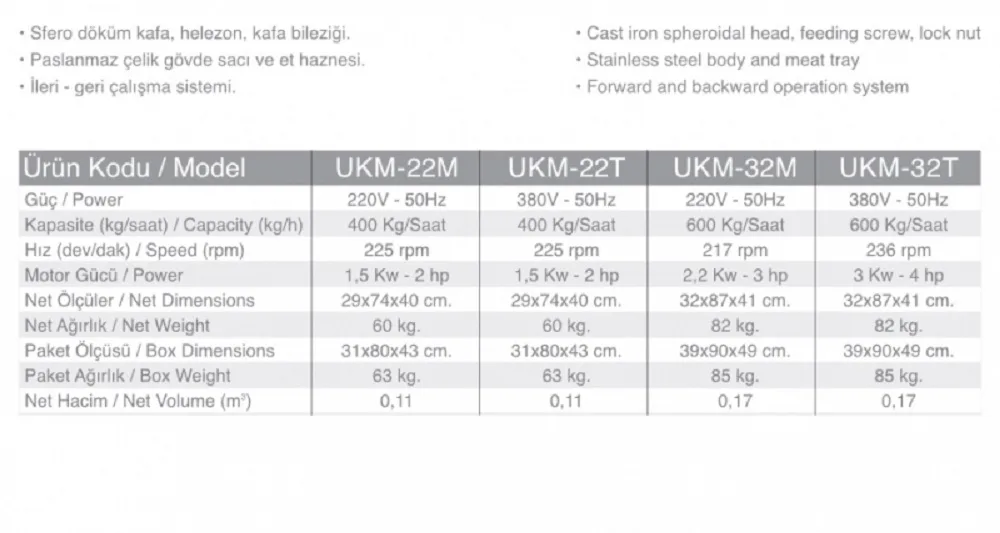 • Sfero döküm kafa, helezon, kafa bileziği.
• Paslanmaz çelik gövde sacı ve et haznesi.
• İleri - geri çalışma sistemi.

• Cast iron spheroidal head, feeding screw, lock nut
• Stainless steel body and meat tray
• Forward and backward operation system

| Ürün Kodu / Model | UKM-22M | UKM-22T | UKM-32M | UKM-32T |
|---|---|---|---|---|
| Güç / Power | 220V - 50Hz | 380V - 50Hz | 220V - 50Hz | 380V - 50Hz |
| Kapasite (kg/saat) / Capacity (kg/h) | 400 Kg/Saat | 400 Kg/Saat | 600 Kg/Saat | 600 Kg/Saat |
| Hız (dev/dak) / Speed (rpm) | 225 rpm | 225 rpm | 217 rpm | 236 rpm |
| Motor Gücü / Power | 1,5 Kw - 2 hp | 1,5 Kw - 2 hp | 2,2 Kw - 3 hp | 3 Kw - 4 hp |
| Net Ölçüler / Net Dimensions | 29x74x40 cm. | 29x74x40 cm. | 32x87x41 cm. | 32x87x41 cm. |
| Net Ağırlık / Net Weight | 60 kg. | 60 kg. | 82 kg. | 82 kg. |
| Paket Ölçüsü / Box Dimensions | 31x80x43 cm. | 31x80x43 cm. | 39x90x49 cm. | 39x90x49 cm. |
| Paket Ağırlık / Box Weight | 63 kg. | 63 kg. | 85 kg. | 85 kg. |
| Net Hacim / Net Volume ($m^3$) | 0,11 | 0,11 | 0,17 | 0,17 |